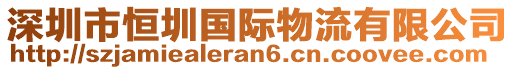 深圳市恒圳国际物流有限公司
http://szjamiealeran6.cn.coovee.com